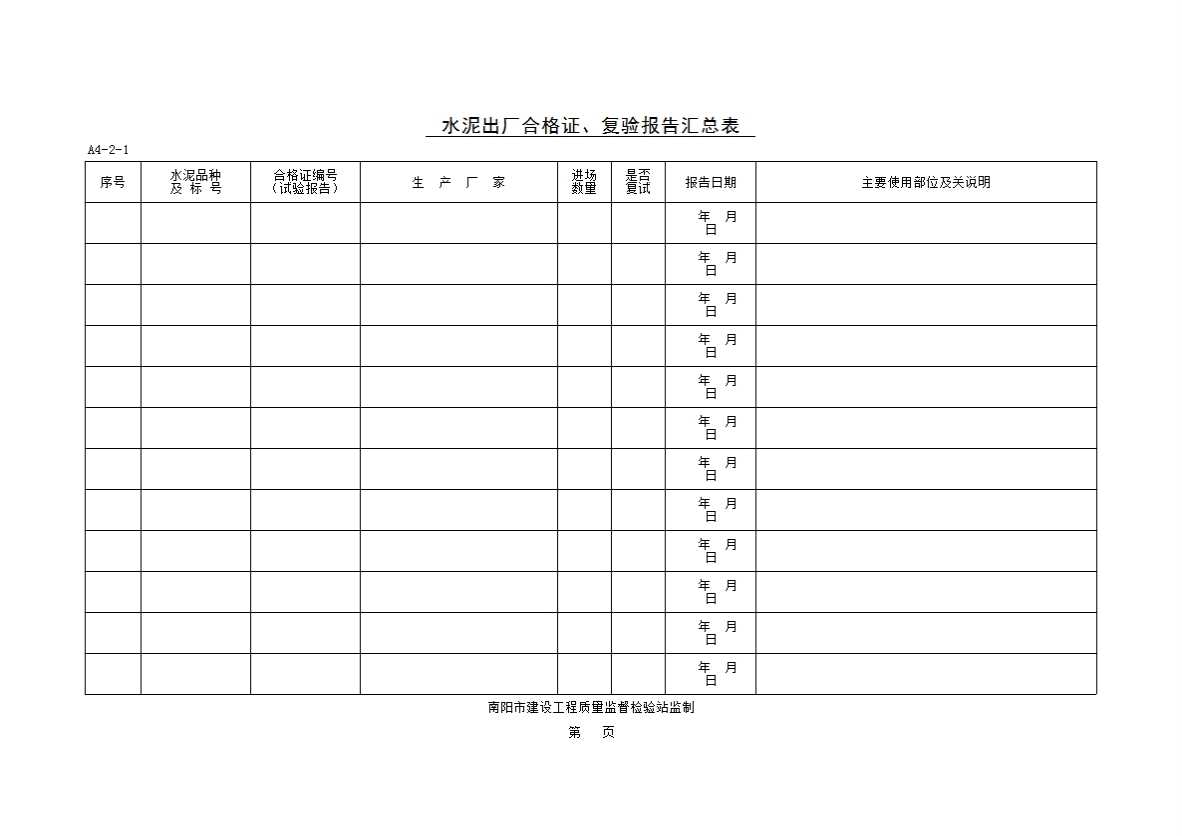 水泥出厂合格证、复验报告汇总表

A4-2-1

| 序号 | 水泥品种及 标 号 | 合格证编号（试验报告） | 生 产 厂 家 | 进场数量 | 是否复试 | 报告日期 | 主要使用部位及关说明 |
|---|---|---|---|---|---|---|---|
| | | | | | | 年 月 日 | |
| | | | | | | 年 月 日 | |
| | | | | | | 年 月 日 | |
| | | | | | | 年 月 日 | |
| | | | | | | 年 月 日 | |
| | | | | | | 年 月 日 | |
| | | | | | | 年 月 日 | |
| | | | | | | 年 月 日 | |
| | | | | | | 年 月 日 | |
| | | | | | | 年 月 日 | |
| | | | | | | 年 月 日 | |
| | | | | | | 年 月 日 | |

南阳市建设工程质量监督检验站监制

第 页